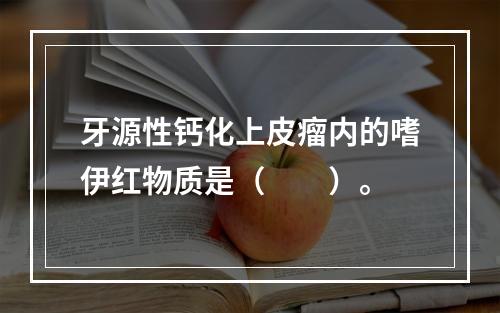 牙源性钙化上皮瘤内的嗜伊红物质是（　　）。